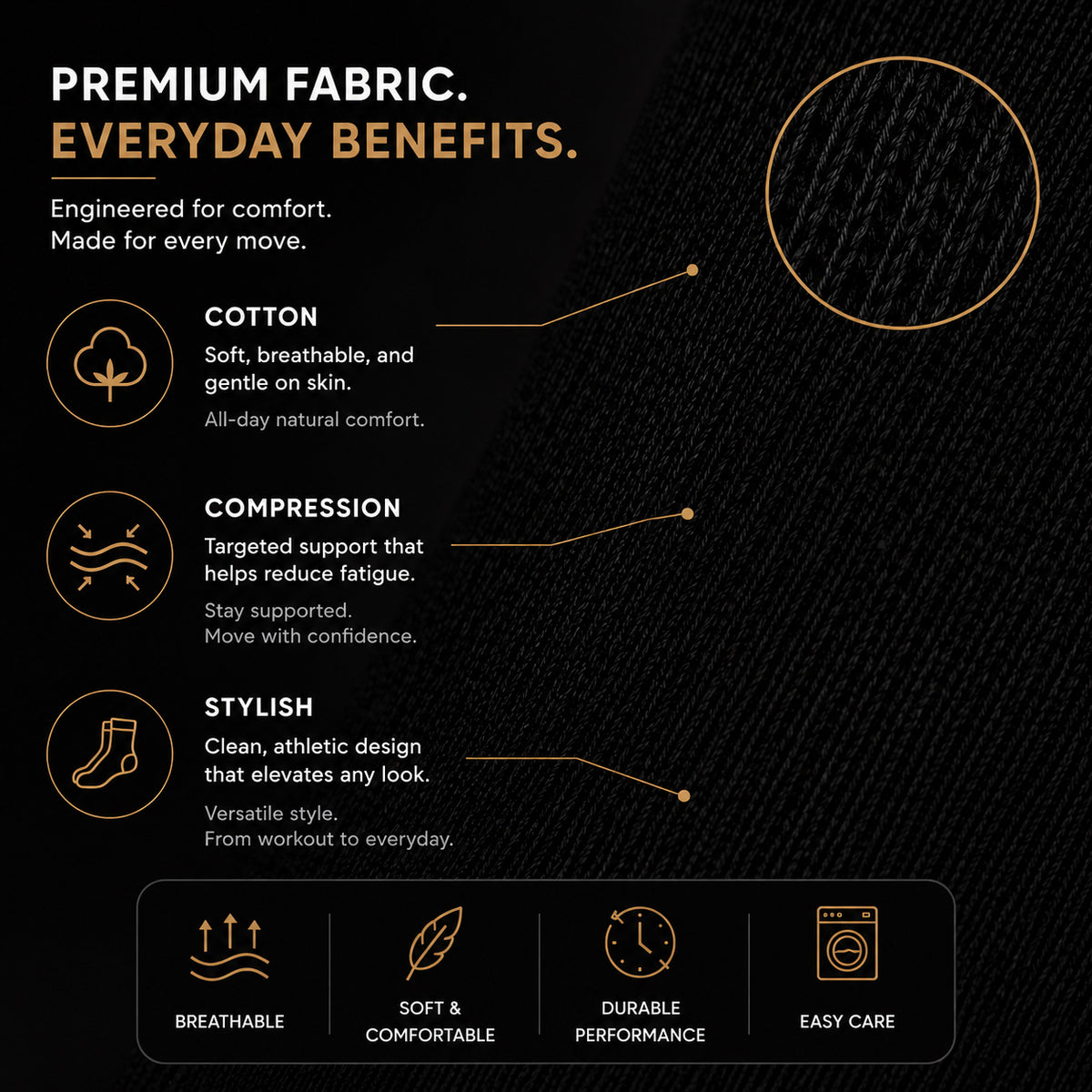 PREMIUM FABRIC.
EVERYDAY BENEFITS.

Engineered for comfort.
Made for every move.

COTTON

Soft, breathable, and gentle on skin.

All-day natural comfort.

COMPRESSION

Targeted support that helps reduce fatigue.

Stay supported.
Move with confidence.

STYLISH

Clean, athletic design that elevates any look.

Versatile style.
From workout to everyday.

BREATHABLE

SOFT &
COMFORTABLE

DURABLE
PERFORMANCE

EASY CARE